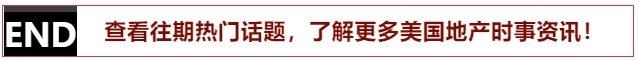 END

查看往期热门话题，了解更多美国地产时事资讯！